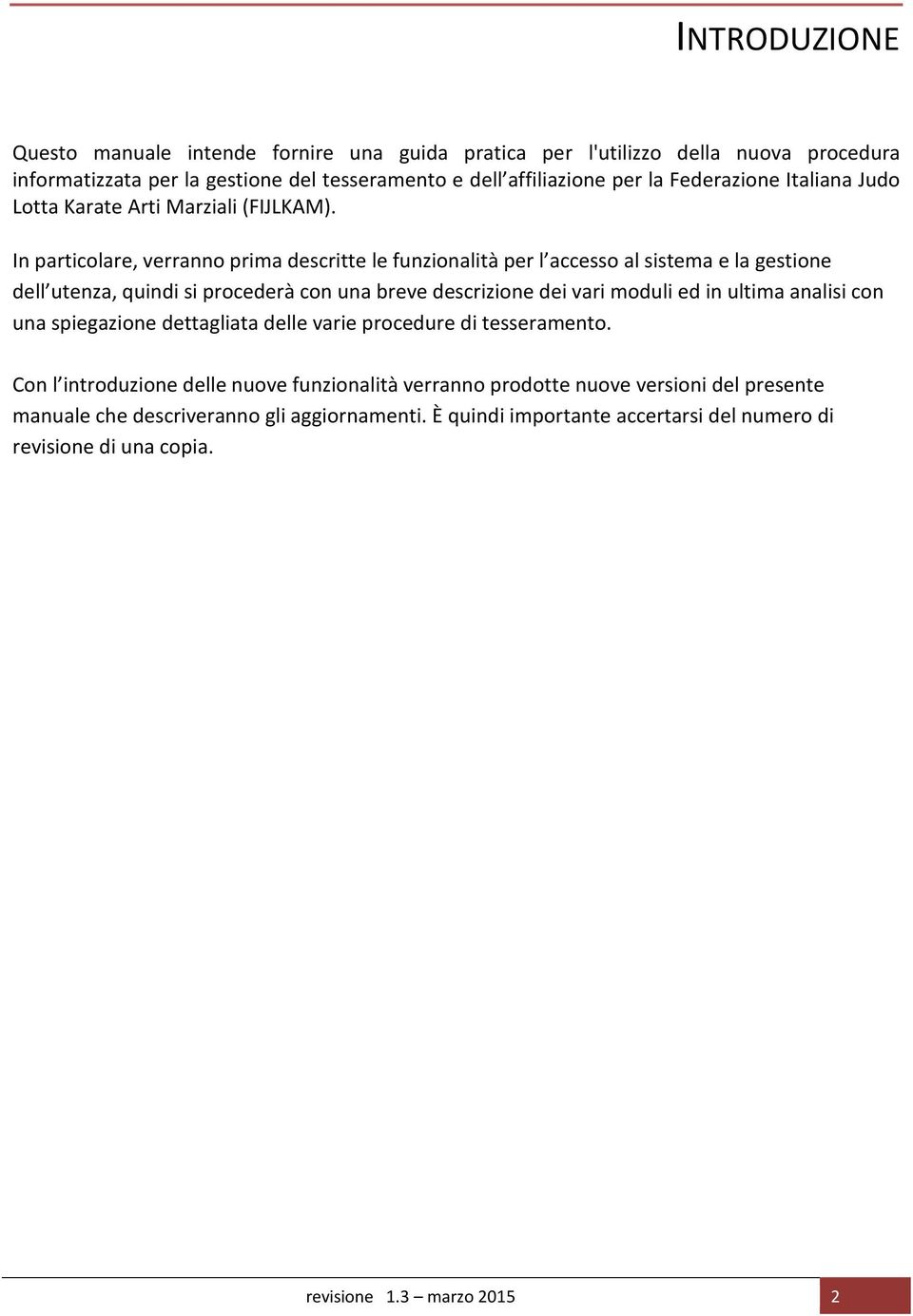 INTRODUZIONE

Questo manuale intende fornire una guida pratica per l'utilizzo della nuova procedura informatizzata per la gestione del tesseramento e dell'affiliazione per la Federazione Italiana Judo Lotta Karate Arti Marziali (FIJLKAM).

In particolare, verranno prima descritte le funzionalità per l'accesso al sistema e la gestione dell'utenza, quindi si procederà con una breve descrizione dei vari moduli ed in ultima analisi con una spiegazione dettagliata delle varie procedure di tesseramento.

Con l'introduzione delle nuove funzionalità verranno prodotte nuove versioni del presente manuale che descriveranno gli aggiornamenti. È quindi importante accertarsi del numero di revisione di una copia.

revisione 1.3 – marzo 2015

2